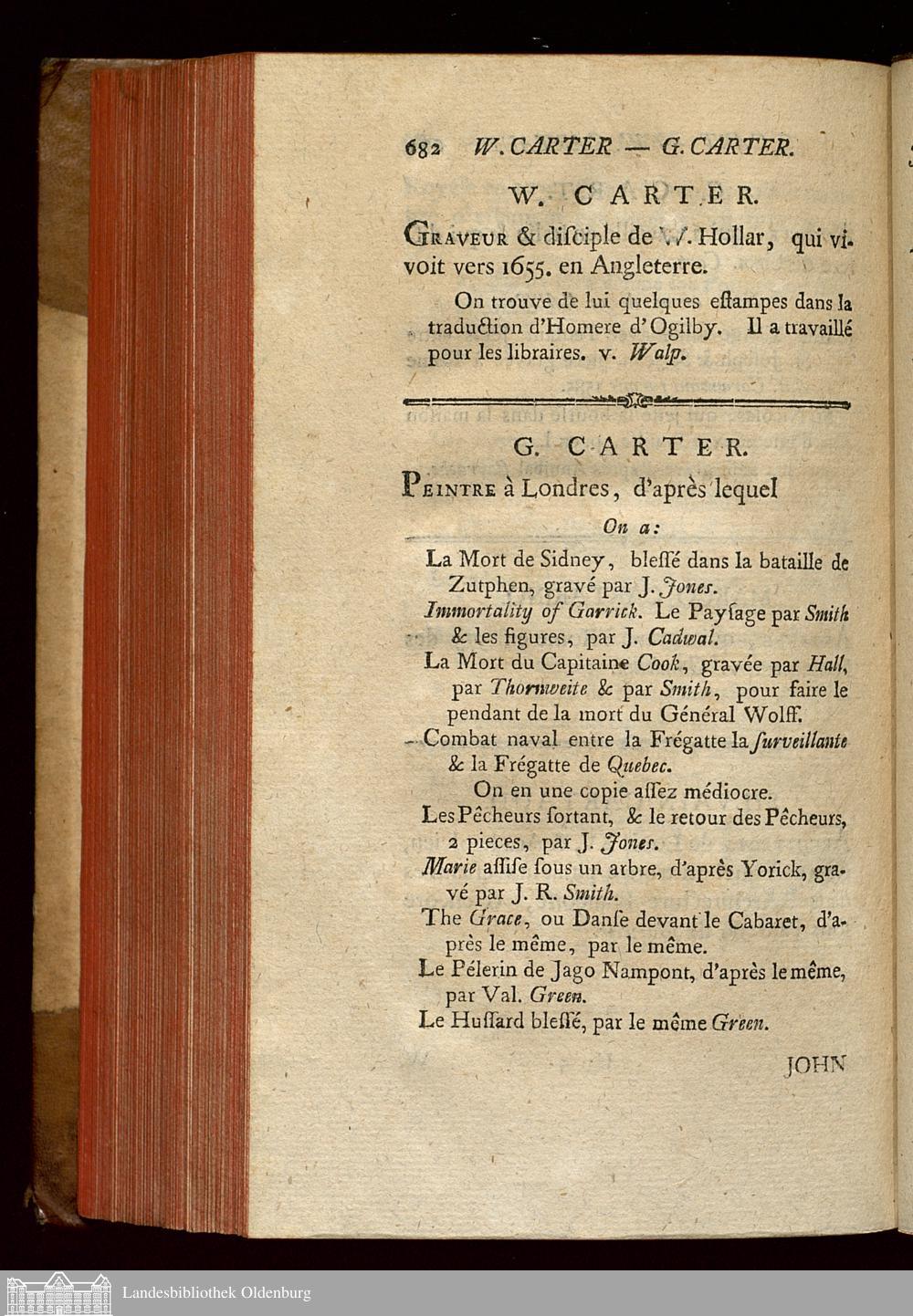 682 W. CARTER — G. CARTER.

W. CARTER.

Graveur & diſciple de W. Hollar, qui vivoit vers 1655. en Angleterre.

On trouve de lui quelques eſtampes dans la traduction d'Homere d'Ogilby. Il a travaillé pour les libraires. v. Walp.

G. CARTER.

Peintre à Londres, d'après lequel

On a:

La Mort de Sidney, bleſſé dans la bataille de Zutphen, gravé par J. Jones.

Immortality of Garrick. Le Payſage par Smith & les figures, par J. Cadwal.

La Mort du Capitaine Cook, gravée par Hall, par Thornweite & par Smith, pour faire le pendant de la mort du Général Wolff.

Combat naval entre la Frégatte la ſurveillante & la Frégatte de Quebec.

On en une copie aſſez médiocre.

Les Pêcheurs ſortant, & le retour des Pêcheurs, 2 pieces, par J. Jones.

Marie aſſiſe ſous un arbre, d'après Yorick, gravé par J. R. Smith.

The Grace, ou Danſe devant le Cabaret, d'après le même, par le même.

Le Pélerin de Jago Nampont, d'après le même, par Val. Green.

Le Huſſard bleſſé, par le même Green.

JOHN

Landesbibliothek Oldenburg